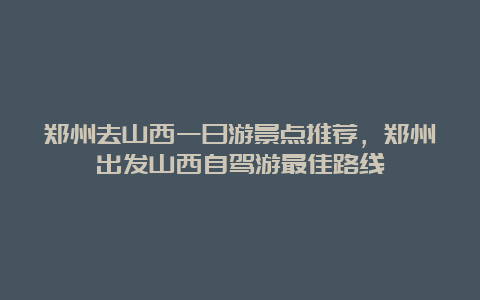 郑州去山西一日游景点推荐，郑州出发山西自驾游最佳路线